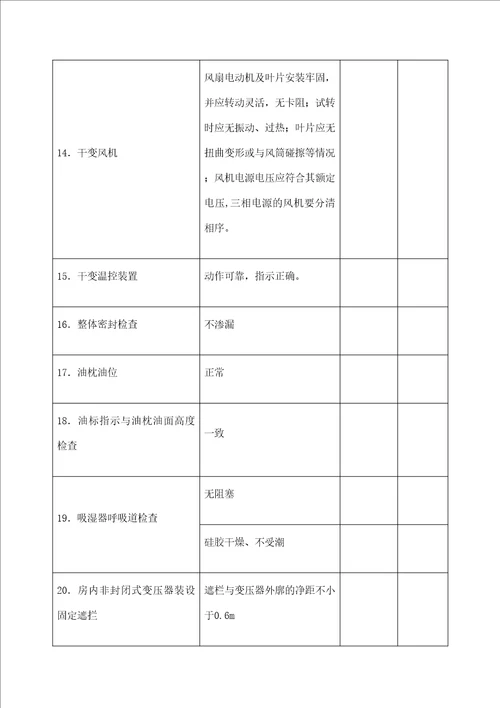 |  |  |  |  |
|---|---|---|---|
| 14. 干变风机 | 风扇电动机及叶片安装牢固,并应转动灵活，无卡阻；试转时应无振动、过热；叶片应无扭曲变形或与风筒碰擦等情况；风机电源电压应符合其额定电压,三相电源的风机要分清相序。 |  |  |
| 15. 干变温控装置 | 动作可靠，指示正确。 |  |  |
| 16. 整体密封检查 | 不渗漏 |  |  |
| 17. 油枕油位 | 正常 |  |  |
| 18. 油标指示与油枕油面高度检查 | 一致 |  |  |
| 19. 吸湿器呼吸道检查 | 无阻塞 |  |  |
|  | 硅胶干燥、不受潮 |  |  |
| 20. 房内非封闭式变压器装设固定遮拦 | 遮栏与变压器外廓的净距不小于0.6m |  |  |